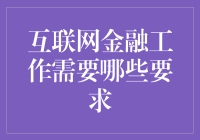 互联网金融工作需要哪些要求